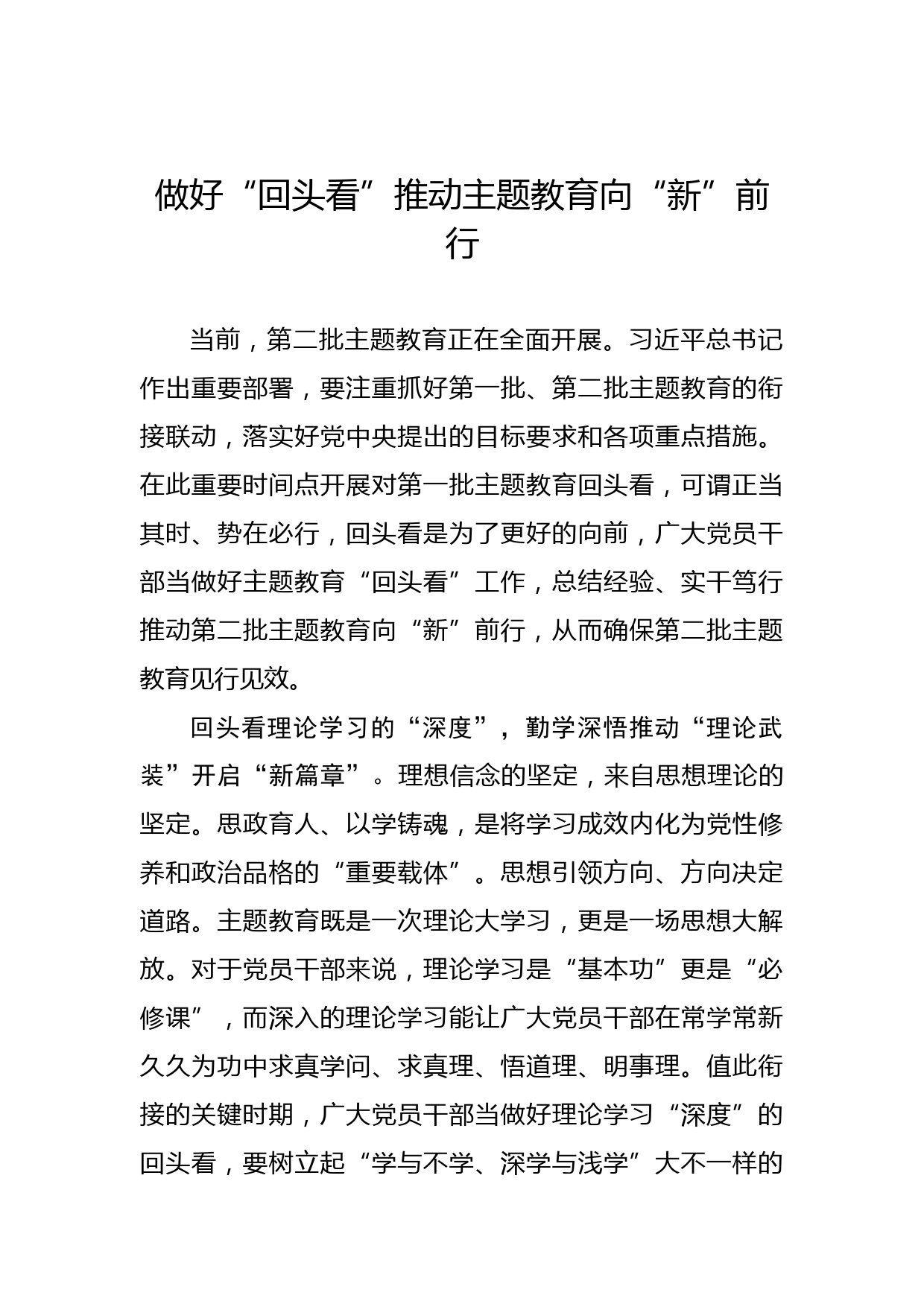 做好“回头看”推动主题教育向“新”前行

当前，第二批主题教育正在全面开展。习近平总书记作出重要部署，要注重抓好第一批、第二批主题教育的衔接联动，落实好党中央提出的目标要求和各项重点措施。在此重要时间点开展对第一批主题教育回头看，可谓正当其时、势在必行，回头看是为了更好的向前，广大党员干部当做好主题教育“回头看”工作，总结经验、实干笃行推动第二批主题教育向“新”前行，从而确保第二批主题教育见行见效。

回头看理论学习的“深度”，勤学深悟推动“理论武装”开启“新篇章”。理想信念的坚定，来自思想理论的坚定。思政育人、以学铸魂，是将学习成效内化为党性修养和政治品格的“重要载体”。思想引领方向、方向决定道路。主题教育既是一次理论大学习，更是一场思想大解放。对于党员干部来说，理论学习是“基本功”更是“必修课”，而深入的理论学习能让广大党员干部在常学常新久久为功中求真学问、求真理、悟道理、明事理。值此衔接的关键时期，广大党员干部当做好理论学习“深度”的回头看，要树立起“学与不学、深学与浅学”大不一样的